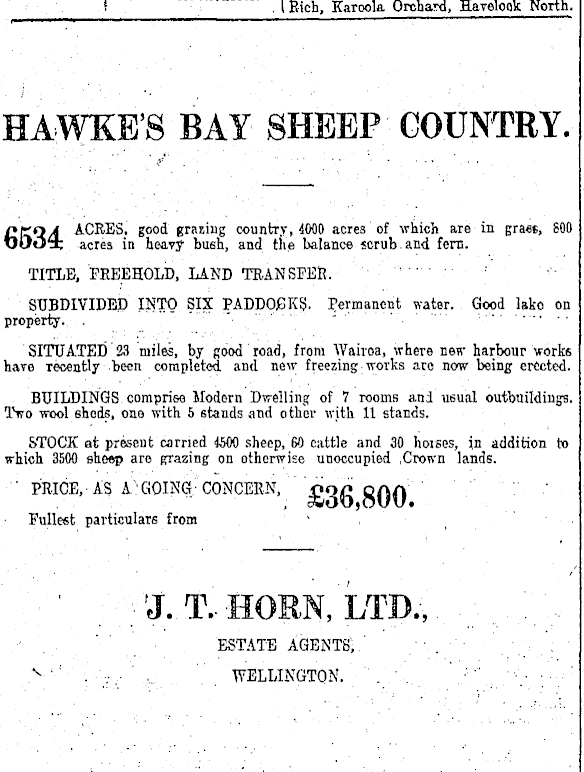 Rich, Karoola Orchard, Havelock North.

HAWKE'S BAY SHEEP COUNTRY.

6534 ACRES, good grazing country, 4000 acres of which are in grass, 800 acres in heavy bush, and the balance scrub and fern.

TITLE, FREEHOLD, LAND TRANSFER.

SUBDIVIDED INTO SIX PADDOCKS. Permanent water. Good lake on property.

SITUATED 23 miles, by good road, from Wairoa, where new harbour works have recently been completed and new freezing works are now being erected.

BUILDINGS comprise Modern Dwelling of 7 rooms and usual outbuildings. Two wool sheds, one with 5 stands and other with 11 stands.

STOCK at present carried 4500 sheep, 60 cattle and 30 horses, in addition to which 3500 sheep are grazing on otherwise unoccupied Crown lands.

PRICE, AS A GOING CONCERN, £36,800.

Fullest particulars from

J. T. HORN, LTD.,

ESTATE AGENTS,

WELLINGTON.